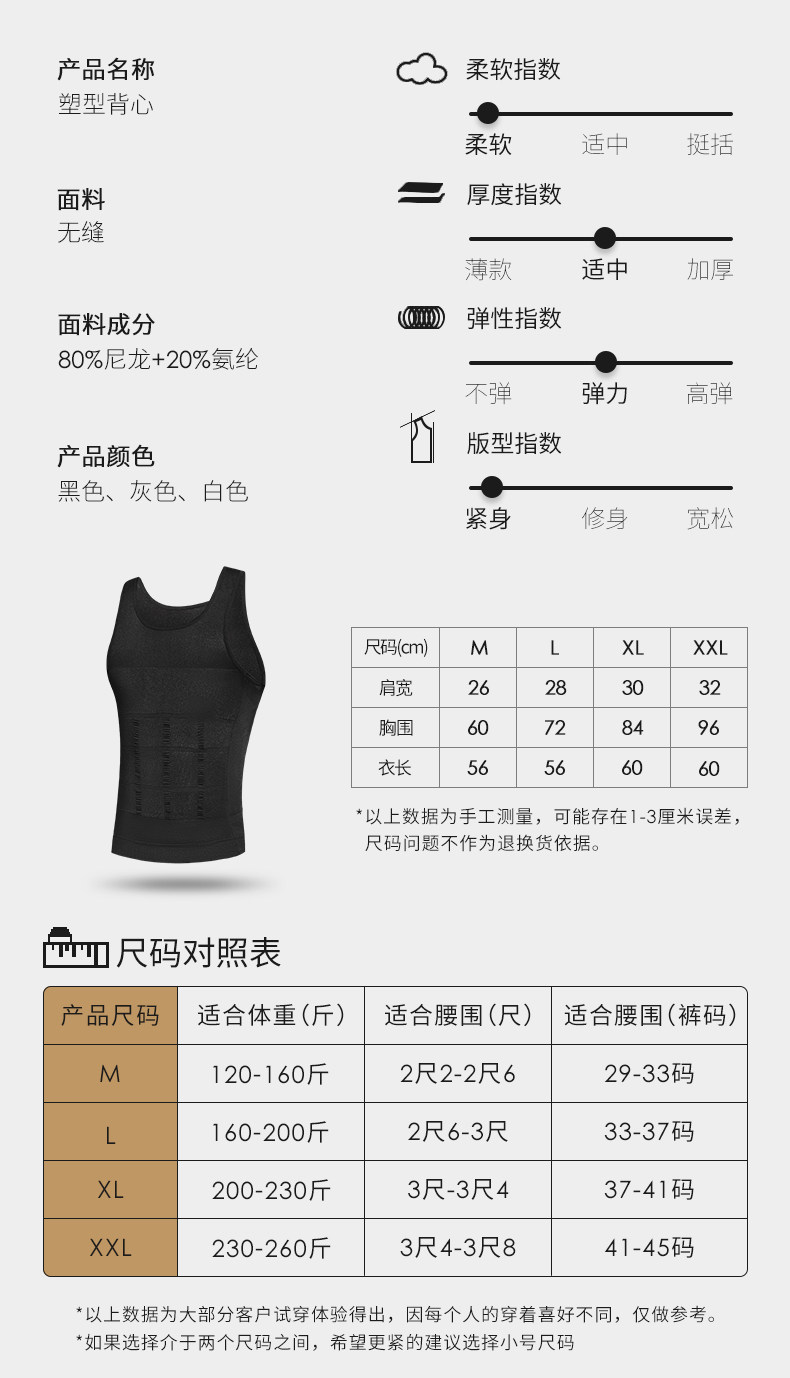 产品名称
塑型背心

面料
无缝

面料成分
80%尼龙+20%氨纶

产品颜色
黑色、灰色、白色

柔软指数
柔软 适中 挺括

厚度指数
薄款 适中 加厚

弹性指数
不弹 弹力 高弹

版型指数
紧身 修身 宽松

| 尺码(cm) | M | L | XL | XXL |
|---|---|---|---|---|
| 肩宽 | 26 | 28 | 30 | 32 |
| 胸围 | 60 | 72 | 84 | 96 |
| 衣长 | 56 | 56 | 60 | 60 |

*以上数据为手工测量，可能存在1-3厘米误差，尺码问题不作为退换货依据。

尺码对照表

| 产品尺码 | 适合体重（斤） | 适合腰围（尺） | 适合腰围（裤码） |
|---|---|---|---|
| M | 120-160斤 | 2尺2-2尺6 | 29-33码 |
| L | 160-200斤 | 2尺6-3尺 | 33-37码 |
| XL | 200-230斤 | 3尺-3尺4 | 37-41码 |
| XXL | 230-260斤 | 3尺4-3尺8 | 41-45码 |

*以上数据为大部分客户试穿体验得出，因每个人的穿着喜好不同，仅做参考。
*如果选择介于两个尺码之间，希望更紧的建议选择小号尺码